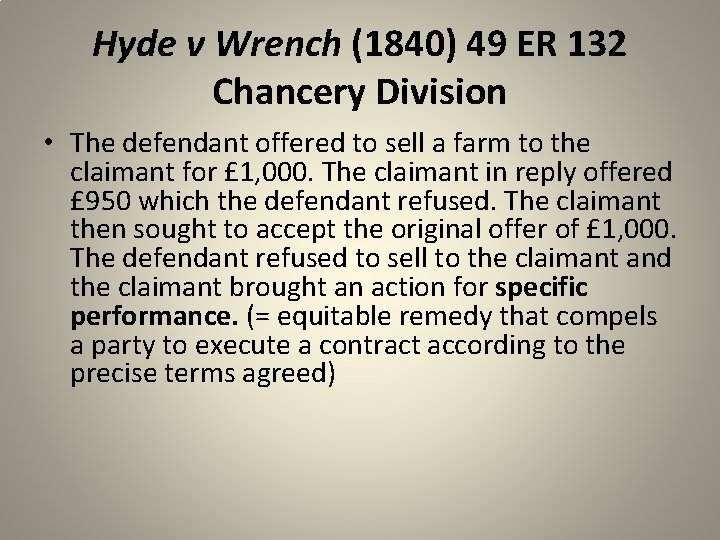 Hyde v Wrench (1840) 49 ER 132
Chancery Division

• The defendant offered to sell a farm to the claimant for £1,000. The claimant in reply offered £950 which the defendant refused. The claimant then sought to accept the original offer of £1,000. The defendant refused to sell to the claimant and the claimant brought an action for specific performance. (= equitable remedy that compels a party to execute a contract according to the precise terms agreed)